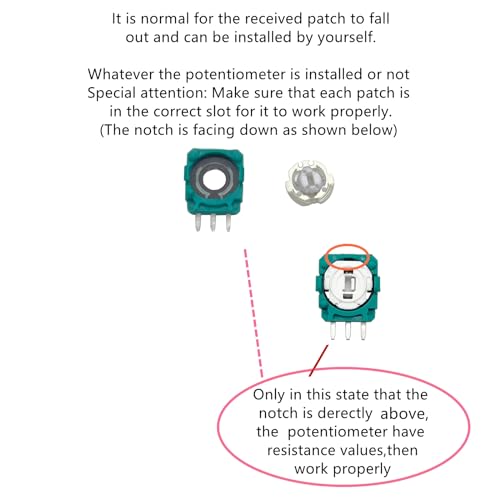 It is normal for the received patch to fall out and can be installed by yourself.

Whatever the potentiometer is installed or not Special attention: Make sure that each patch is in the correct slot for it to work properly. (The notch is facing down as shown below)

Only in this state that the notch is derectly above, the potentiometer have resistance values,then work properly